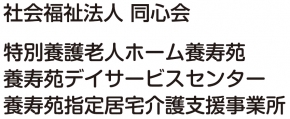 社会福祉法人 同心会

特別養護老人ホーム養寿苑
養寿苑デイサービスセンター
養寿苑指定居宅介護支援事業所